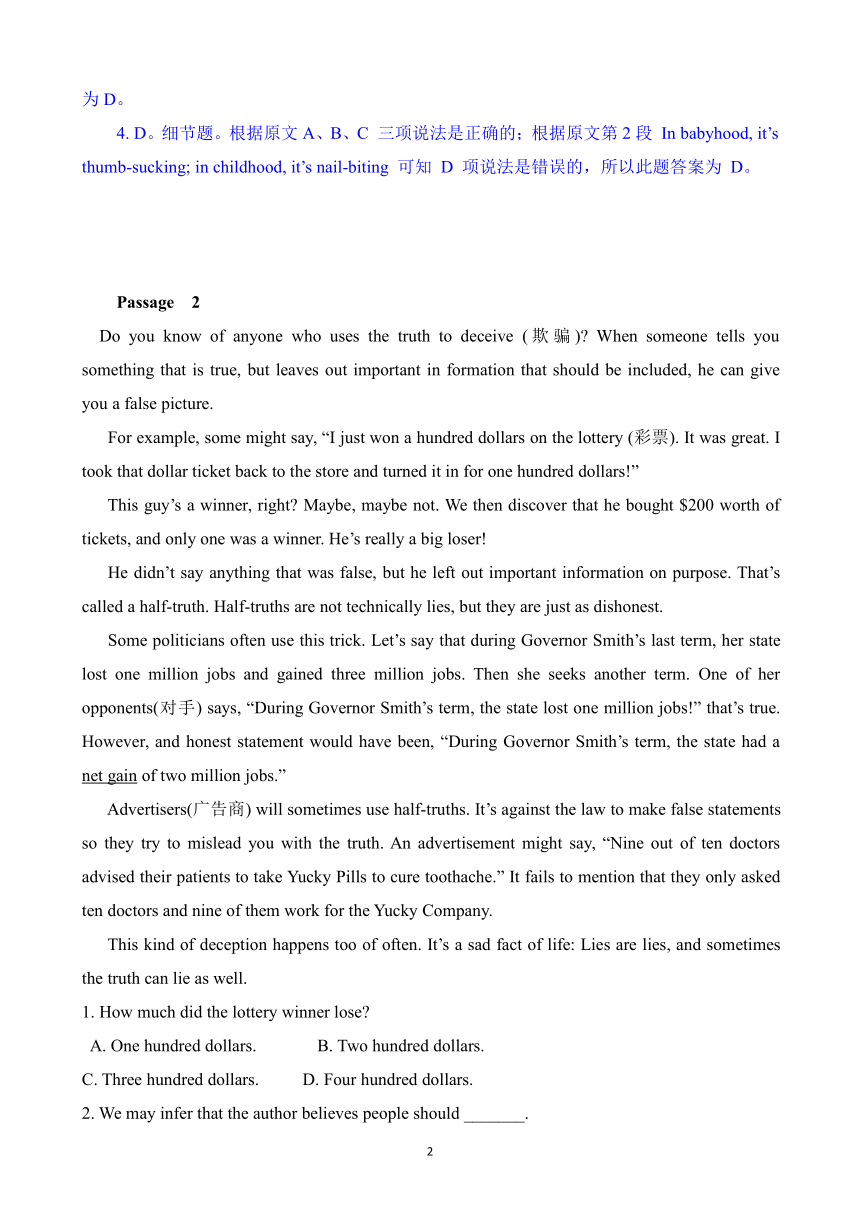 为 D。

4. D。细节题。根据原文 A、B、C 三项说法是正确的；根据原文第 2 段 In babyhood, it’s thumb-sucking; in childhood, it’s nail-biting 可知 D 项说法是错误的，所以此题答案为 D。

Passage 2

Do you know of anyone who uses the truth to deceive (欺骗)? When someone tells you something that is true, but leaves out important in formation that should be included, he can give you a false picture.

For example, some might say, “I just won a hundred dollars on the lottery (彩票). It was great. I took that dollar ticket back to the store and turned it in for one hundred dollars!”

This guy’s a winner, right? Maybe, maybe not. We then discover that he bought $200 worth of tickets, and only one was a winner. He’s really a big loser!

He didn’t say anything that was false, but he left out important information on purpose. That’s called a half-truth. Half-truths are not technically lies, but they are just as dishonest.

Some politicians often use this trick. Let’s say that during Governor Smith’s last term, her state lost one million jobs and gained three million jobs. Then she seeks another term. One of her opponents(对手) says, “During Governor Smith’s term, the state lost one million jobs!” that’s true. However, and honest statement would have been, “During Governor Smith’s term, the state had a net gain of two million jobs.”

Advertisers(广告商) will sometimes use half-truths. It’s against the law to make false statements so they try to mislead you with the truth. An advertisement might say, “Nine out of ten doctors advised their patients to take Yucky Pills to cure toothache.” It fails to mention that they only asked ten doctors and nine of them work for the Yucky Company.

This kind of deception happens too of often. It’s a sad fact of life: Lies are lies, and sometimes the truth can lie as well.

1. How much did the lottery winner lose?

A. One hundred dollars. B. Two hundred dollars.

C. Three hundred dollars. D. Four hundred dollars.

2. We may infer that the author believes people should _______.

2